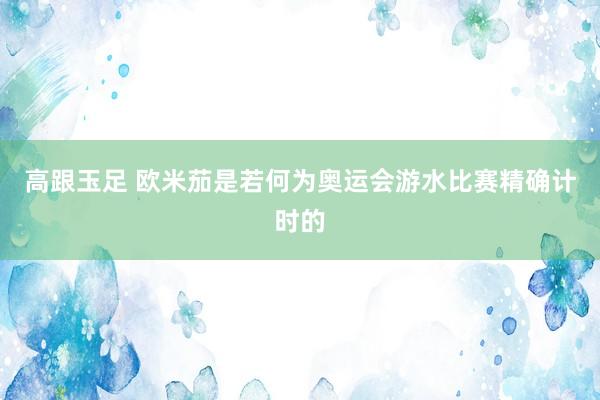 高跟玉足 欧米茄是若何为奥运会游水比赛精确计时的